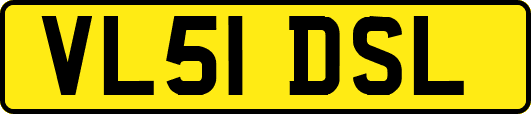 VL51 DSL